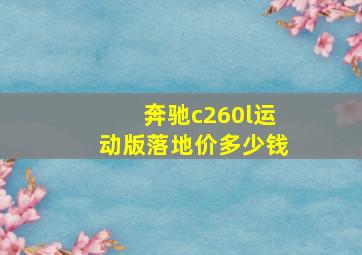 奔驰c260l运动版落地价多少钱